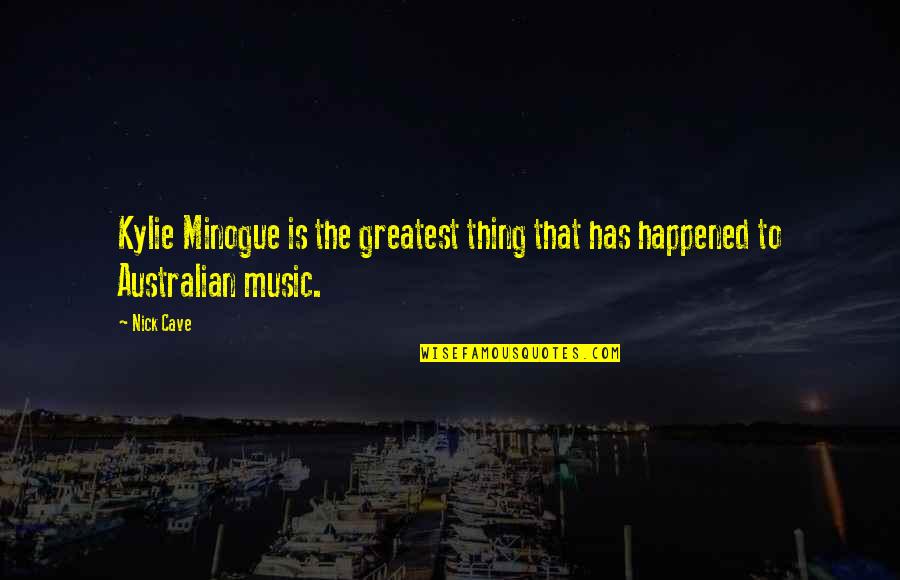 Kylie Minogue is the greatest thing that has happened to Australian music.

— Nick Cave

WISEFAMOUSQUOTES.COM